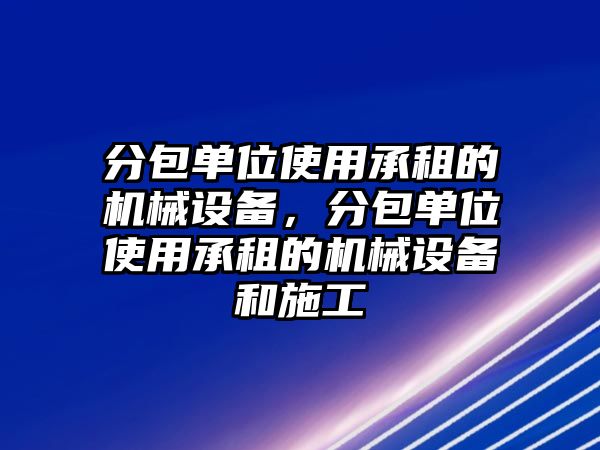 分包单位使用承租的机械设备，分包单位使用承租的机械设备和施工